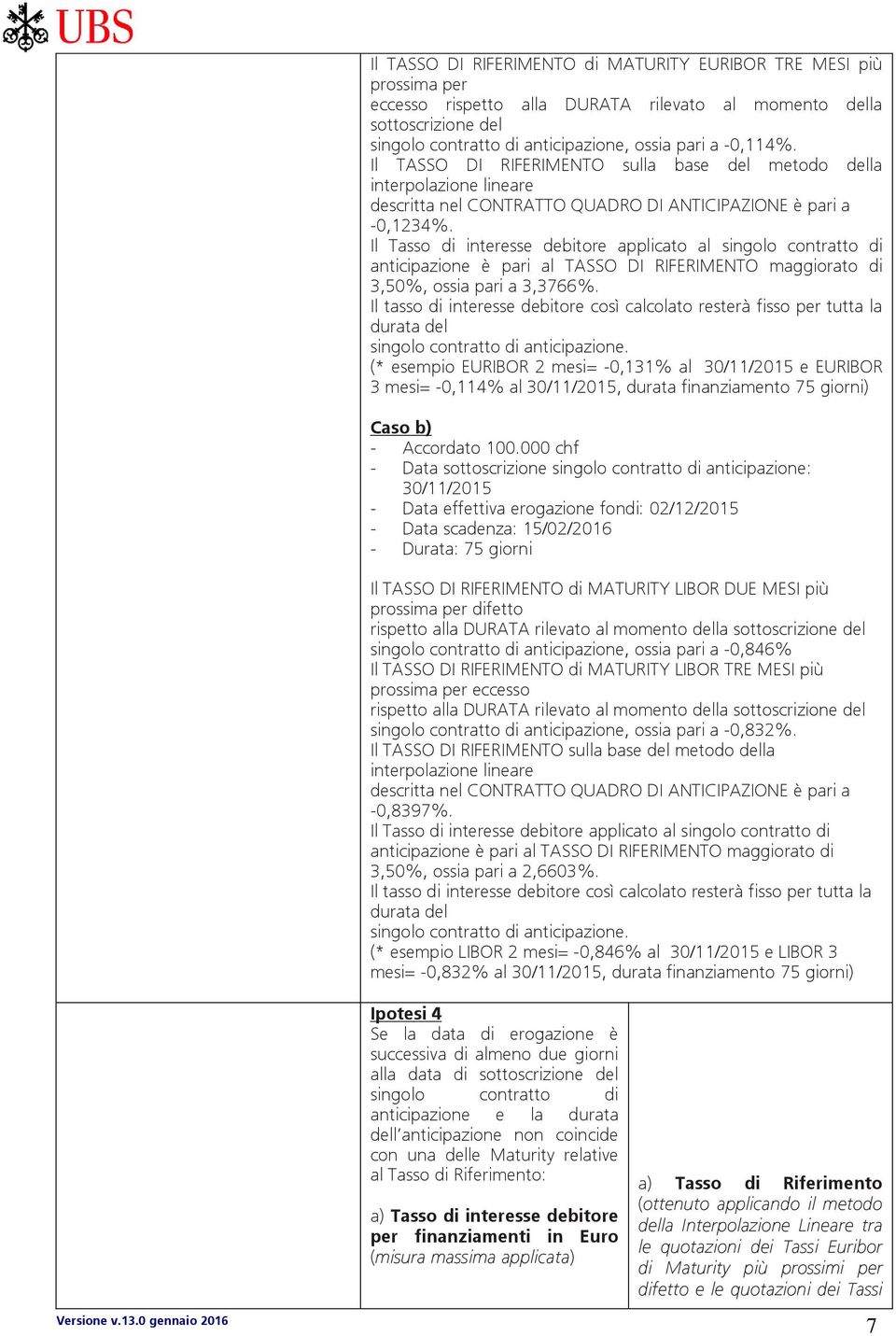 UBS

Il TASSO DI RIFERIMENTO di MATURITY EURIBOR TRE MESI più prossima per
eccesso rispetto alla DURATA rilevato al momento della sottoscrizione del
singolo contratto di anticipazione, ossia pari a -0,114%.
Il TASSO DI RIFERIMENTO sulla base del metodo della interpolazione lineare
descritta nel CONTRATTO QUADRO DI ANTICIPAZIONE è pari a -0,1234%.
Il Tasso di interesse debitore applicato al singolo contratto di anticipazione è pari al TASSO DI RIFERIMENTO maggiorato di 3,50%, ossia pari a 3,3766%.
Il tasso di interesse debitore così calcolato resterà fisso per tutta la durata del
singolo contratto di anticipazione.
(* esempio EURIBOR 2 mesi= -0,131% al 30/11/2015 e EURIBOR 3 mesi= -0,114% al 30/11/2015, durata finanziamento 75 giorni)

Caso b)
- Accordato 100.000 chf
- Data sottoscrizione singolo contratto di anticipazione: 30/11/2015
- Data effettiva erogazione fondi: 02/12/2015
- Data scadenza: 15/02/2016
- Durata: 75 giorni

Il TASSO DI RIFERIMENTO di MATURITY LIBOR DUE MESI più prossima per difetto
rispetto alla DURATA rilevato al momento della sottoscrizione del singolo contratto di anticipazione, ossia pari a -0,846%
Il TASSO DI RIFERIMENTO di MATURITY LIBOR TRE MESI più prossima per eccesso
rispetto alla DURATA rilevato al momento della sottoscrizione del singolo contratto di anticipazione, ossia pari a -0,832%.
Il TASSO DI RIFERIMENTO sulla base del metodo della interpolazione lineare
descritta nel CONTRATTO QUADRO DI ANTICIPAZIONE è pari a -0,8397%.
Il Tasso di interesse debitore applicato al singolo contratto di anticipazione è pari al TASSO DI RIFERIMENTO maggiorato di 3,50%, ossia pari a 2,6603%.
Il tasso di interesse debitore così calcolato resterà fisso per tutta la durata del
singolo contratto di anticipazione.
(* esempio LIBOR 2 mesi= -0,846% al 30/11/2015 e LIBOR 3 mesi= -0,832% al 30/11/2015, durata finanziamento 75 giorni)

Ipotesi 4
Se la data di erogazione è successiva di almeno due giorni alla data di sottoscrizione del singolo contratto di anticipazione e la durata dell'anticipazione non coincide con una delle Maturity relative al Tasso di Riferimento:

a) Tasso di interesse debitore per finanziamenti in Euro (misura massima applicata)

a) Tasso di Riferimento (ottenuto applicando il metodo della Interpolazione Lineare tra le quotazioni dei Tassi Euribor di Maturity più prossimi per difetto e le quotazioni dei Tassi

Versione v.13.0 gennaio 2016
7